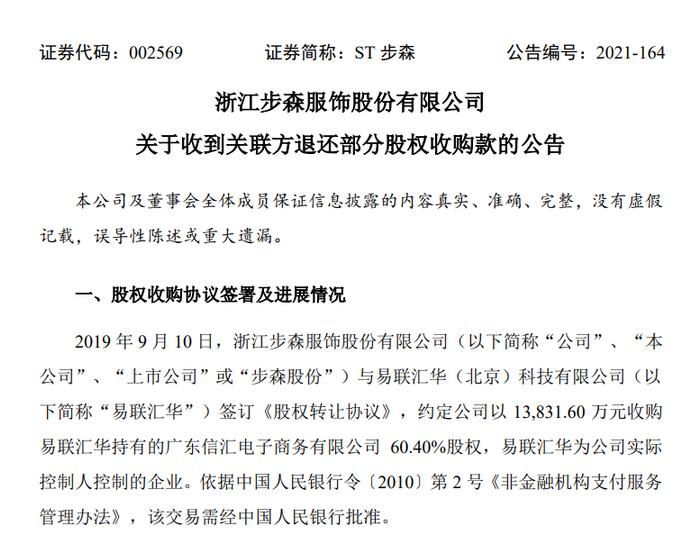 证券代码：002569　　证券简称：ST 步森　　公告编号：2021-164

浙江步森服饰股份有限公司
关于收到关联方退还部分股权收购款的公告

本公司及董事会全体成员保证信息披露的内容真实、准确、完整，没有虚假记载，误导性陈述或重大遗漏。

一、股权收购协议签署及进展情况

2019 年 9 月 10 日，浙江步森服饰股份有限公司（以下简称“公司”、“本公司”、“上市公司”或“步森股份”）与易联汇华（北京）科技有限公司（以下简称“易联汇华”）签订《股权转让协议》，约定公司以 13,831.60 万元收购易联汇华持有的广东信汇电子商务有限公司 60.40%股权，易联汇华为公司实际控制人控制的企业。依据中国人民银行令〔2010〕第 2 号《非金融机构支付服务管理办法》，该交易需经中国人民银行批准。